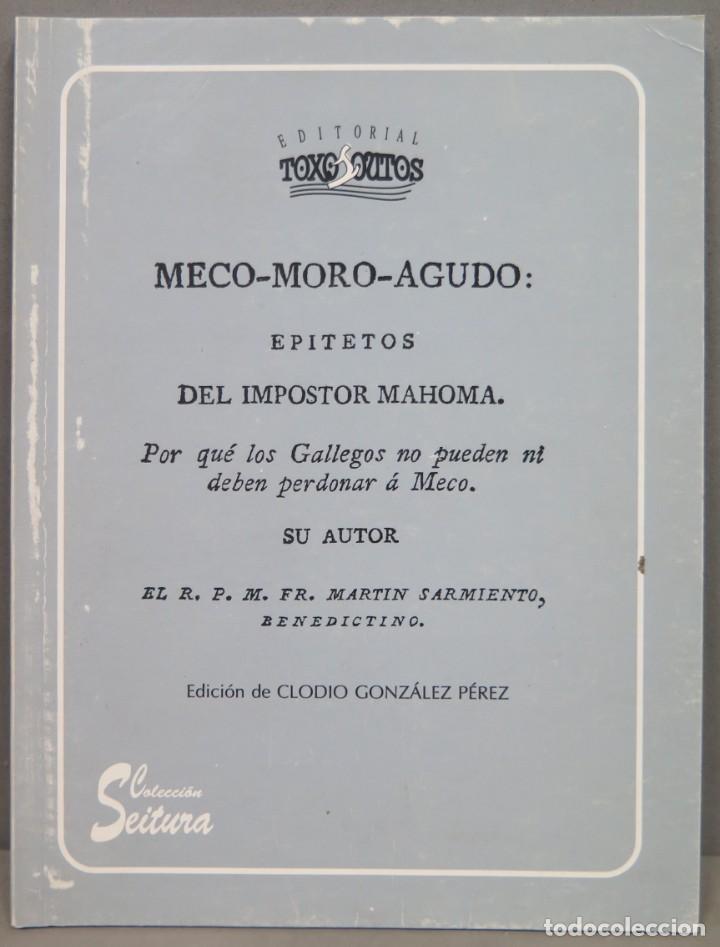 EDITORIAL
TOXOSOUTOS

MECO-MORO-AGUDO:

EPITETOS

DEL IMPOSTOR MAHOMA.

Por qué los Gallegos no pueden ni deben perdonar á Meco.

SU AUTOR

EL R. P. M. FR. MARTIN SARMIENTO, BENEDICTINO.

Edición de CLODIO GONZÁLEZ PÉREZ

Colección Seitura

todocoleccion